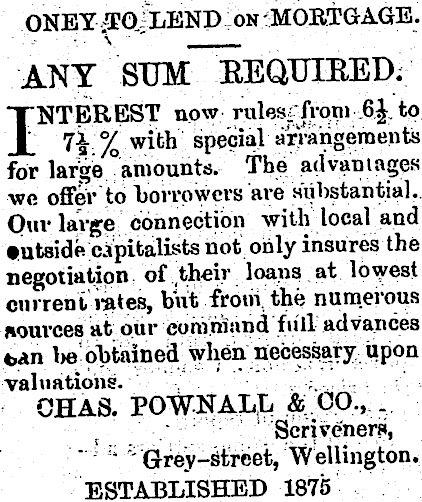 ONEY TO LEND ON MORTGAGE.

ANY SUM REQUIRED.

INTEREST now rules from $6\frac{1}{2}$ to $7\frac{1}{2}$ % with special arrangements for large amounts. The advantages we offer to borrowers are substantial. Our large connection with local and outside capitalists not only insures the negotiation of their loans at lowest current rates, but from the numerous sources at our command full advances can be obtained when necessary upon valuations.

CHAS. POWNALL & CO.,
Scriveners,
Grey-street, Wellington.

ESTABLISHED 1875